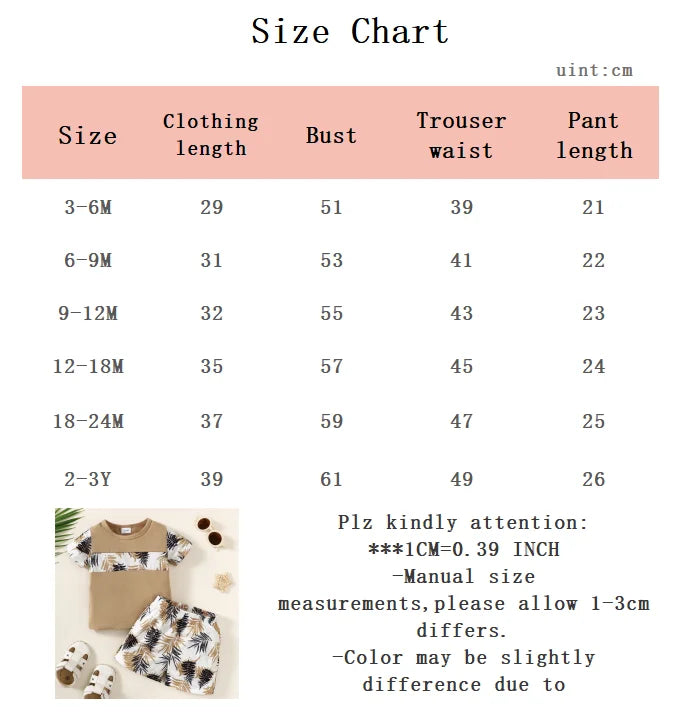 Size Chart

uint:cm

| Size | Clothing length | Bust | Trouser waist | Pant length |
|---|---|---|---|---|
| 3-6M | 29 | 51 | 39 | 21 |
| 6-9M | 31 | 53 | 41 | 22 |
| 9-12M | 32 | 55 | 43 | 23 |
| 12-18M | 35 | 57 | 45 | 24 |
| 18-24M | 37 | 59 | 47 | 25 |
| 2-3Y | 39 | 61 | 49 | 26 |

Plz kindly attention:
***1CM=0.39 INCH
-Manual size measurements,please allow 1-3cm differs.
-Color may be slightly difference due to